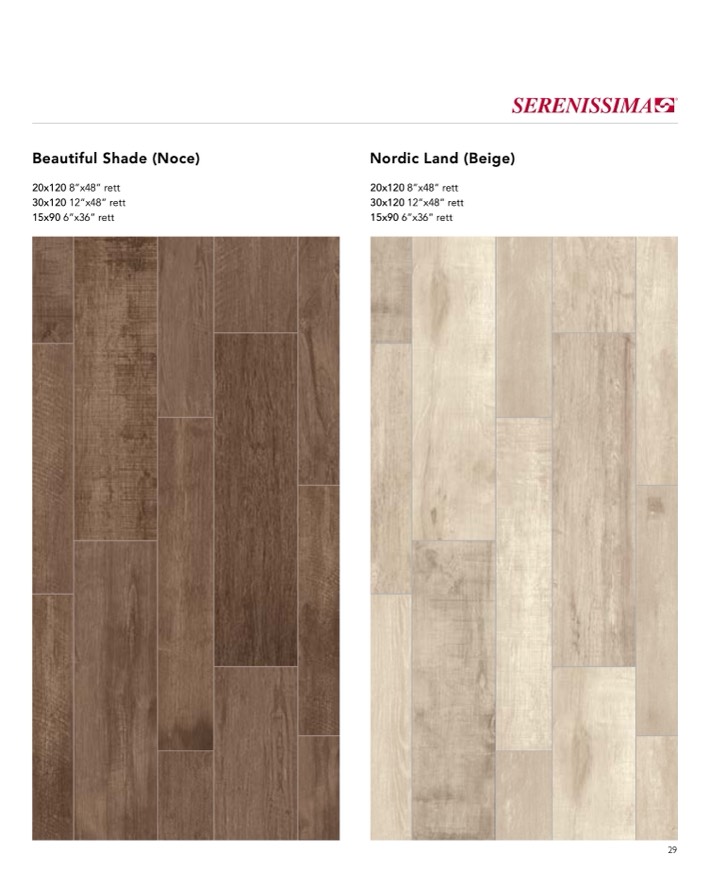 SERENISSIMA

Beautiful Shade (Noce)

20x120 8"x48" rett
30x120 12"x48" rett
15x90 6"x36" rett

Nordic Land (Beige)

20x120 8"x48" rett
30x120 12"x48" rett
15x90 6"x36" rett

29